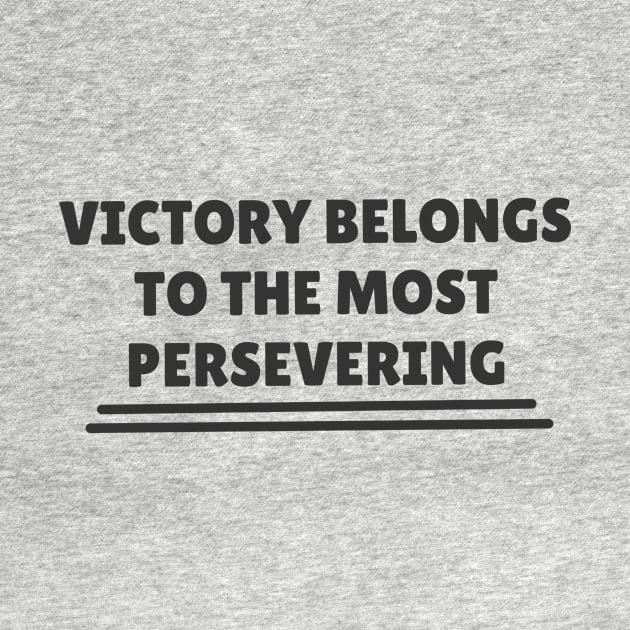 VICTORY BELONGS
TO THE MOST
PERSEVERING